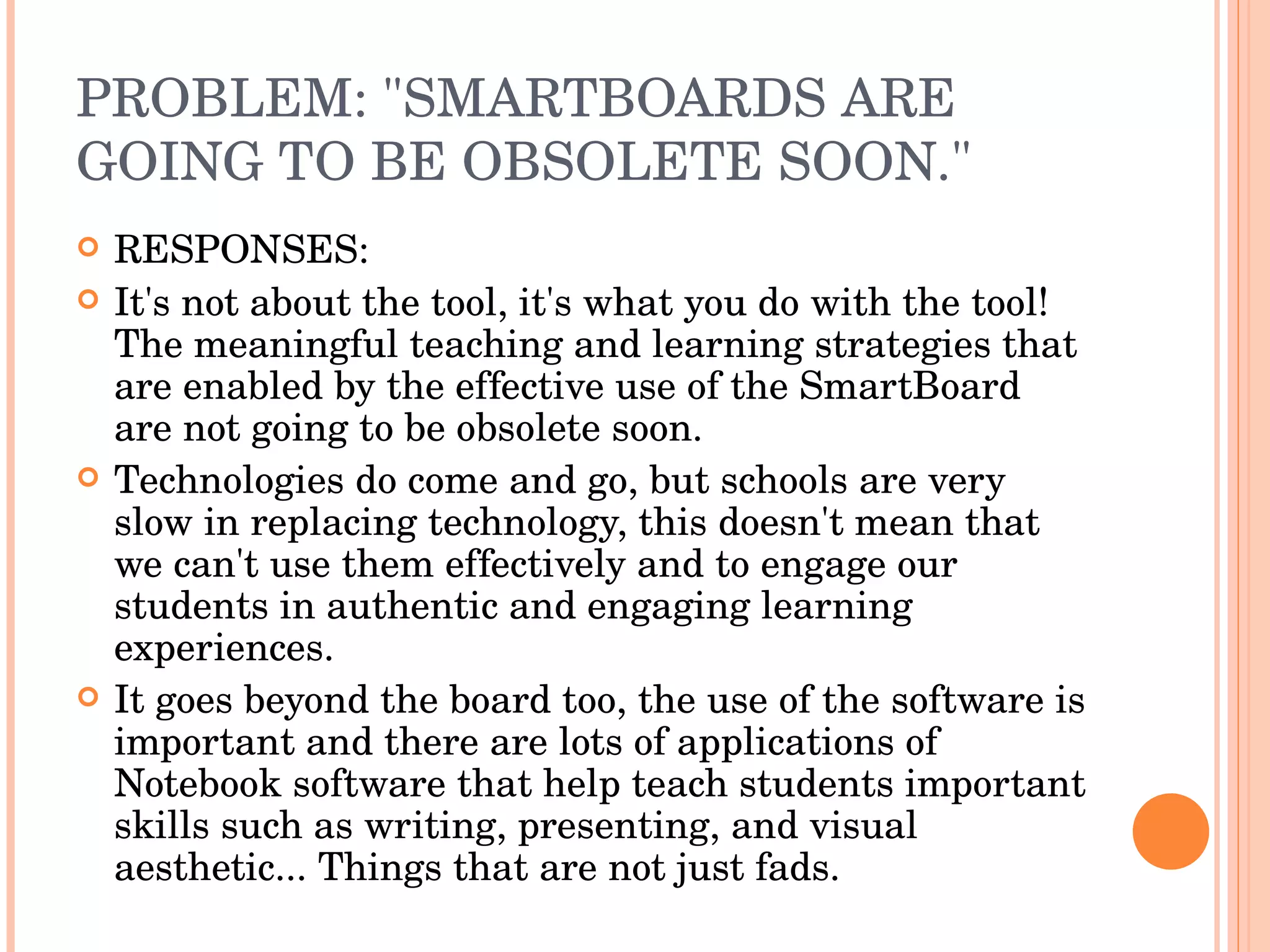 PROBLEM: "SMARTBOARDS ARE GOING TO BE OBSOLETE SOON."

RESPONSES:

It's not about the tool, it's what you do with the tool! The meaningful teaching and learning strategies that are enabled by the effective use of the SmartBoard are not going to be obsolete soon.

Technologies do come and go, but schools are very slow in replacing technology, this doesn't mean that we can't use them effectively and to engage our students in authentic and engaging learning experiences.

It goes beyond the board too, the use of the software is important and there are lots of applications of Notebook software that help teach students important skills such as writing, presenting, and visual aesthetic... Things that are not just fads.